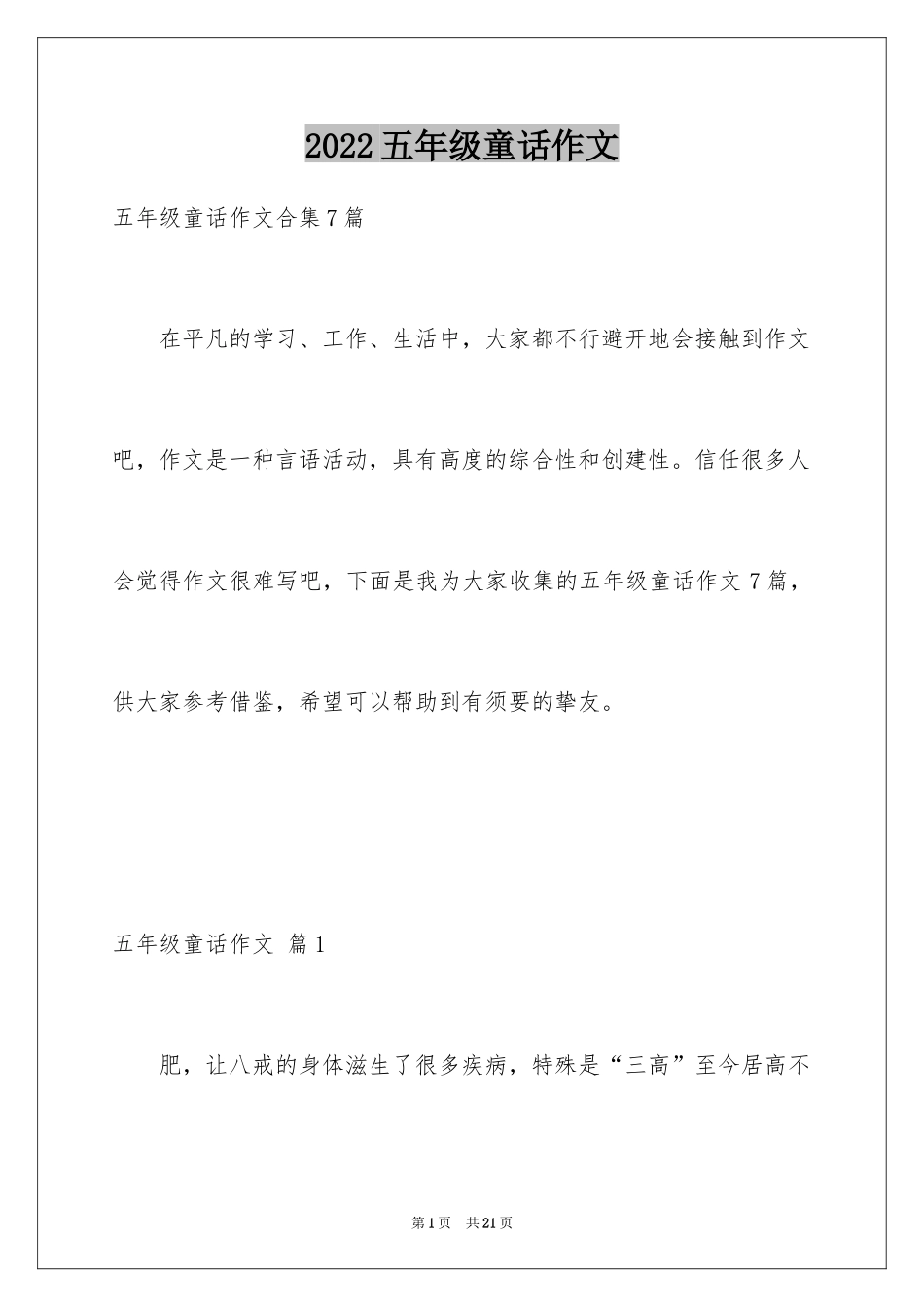 2022五年级童话作文

五年级童话作文合集7篇

在平凡的学习、工作、生活中，大家都不行避开地会接触到作文吧，作文是一种言语活动，具有高度的综合性和创建性。信任很多人会觉得作文很难写吧，下面是我为大家收集的五年级童话作文7篇，供大家参考借鉴，希望可以帮助到有须要的挚友。

五年级童话作文 篇1

肥，让八戒的身体滋生了很多疾病，特殊是“三高”至今居高不

第1页 共21页